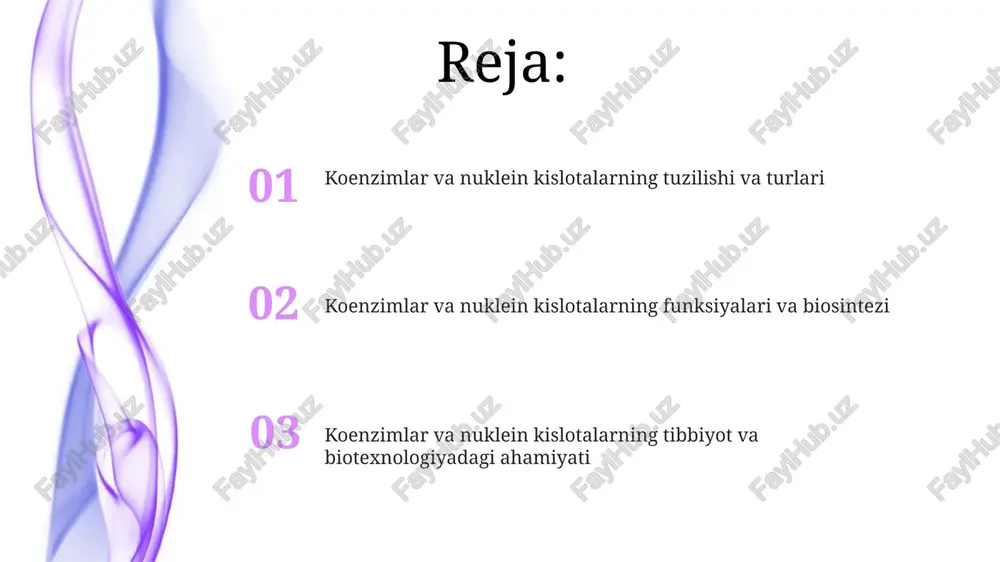 Reja:

01 Koenzimlar va nuklein kislotalarning tuzilishi va turlari

02 Koenzimlar va nuklein kislotalarning funksiyalari va biosintezi

03 Koenzimlar va nuklein kislotalarning tibbiyot va biotexnologiyadagi ahamiyati

FaylHub.uz